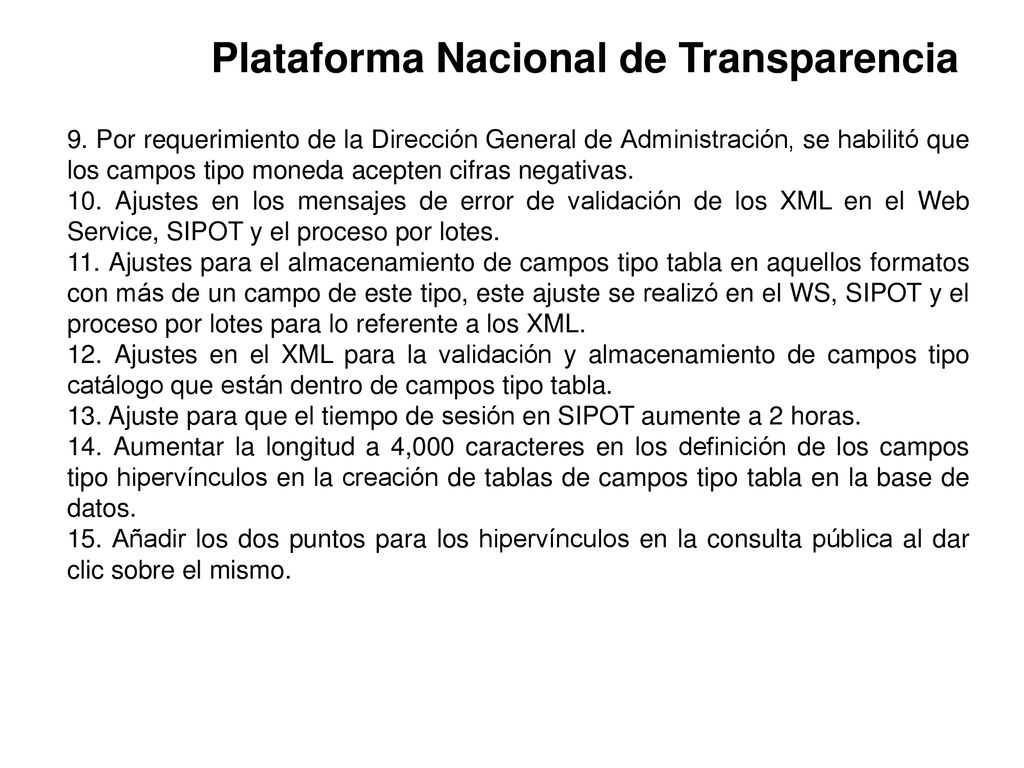 Plataforma Nacional de Transparencia

9. Por requerimiento de la Dirección General de Administración, se habilitó que los campos tipo moneda acepten cifras negativas.
10. Ajustes en los mensajes de error de validación de los XML en el Web Service, SIPOT y el proceso por lotes.
11. Ajustes para el almacenamiento de campos tipo tabla en aquellos formatos con más de un campo de este tipo, este ajuste se realizó en el WS, SIPOT y el proceso por lotes para lo referente a los XML.
12. Ajustes en el XML para la validación y almacenamiento de campos tipo catálogo que están dentro de campos tipo tabla.
13. Ajuste para que el tiempo de sesión en SIPOT aumente a 2 horas.
14. Aumentar la longitud a 4,000 caracteres en los definición de los campos tipo hipervínculos en la creación de tablas de campos tipo tabla en la base de datos.
15. Añadir los dos puntos para los hipervínculos en la consulta pública al dar clic sobre el mismo.